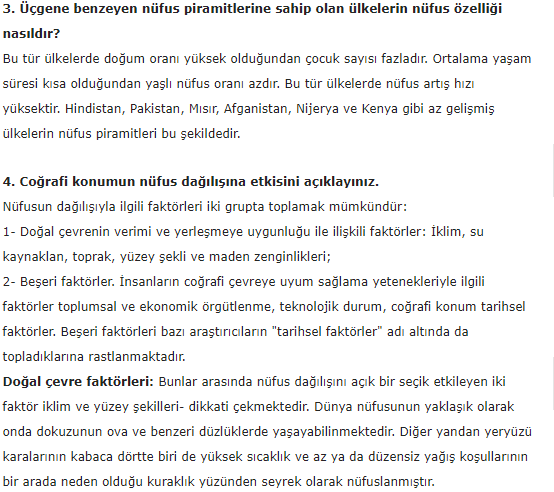 **3. Üçgene benzeyen nüfus piramitlerine sahip olan ülkelerin nüfus özelliği nasıldır?**
Bu tür ülkelerde doğum oranı yüksek olduğundan çocuk sayısı fazladır. Ortalama yaşam süresi kısa olduğundan yaşlı nüfus oranı azdır. Bu tür ülkelerde nüfus artış hızı yüksektir. Hindistan, Pakistan, Mısır, Afganistan, Nijerya ve Kenya gibi az gelişmiş ülkelerin nüfus piramitleri bu şekildedir.

**4. Coğrafi konumun nüfus dağılışına etkisini açıklayınız.**
Nüfusun dağılışıyla ilgili faktörleri iki grupta toplamak mümkündür:
1- Doğal çevrenin verimi ve yerleşmeye uygunluğu ile ilişkili faktörler: İklim, su kaynaklan, toprak, yüzey şekli ve maden zenginlikleri;
2- Beşeri faktörler. İnsanların coğrafi çevreye uyum sağlama yetenekleriyle ilgili faktörler toplumsal ve ekonomik örgütlenme, teknolojik durum, coğrafi konum tarihsel faktörler. Beşeri faktörleri bazı araştırıcıların "tarihsel faktörler" adı altında da topladıklarına rastlanmaktadır.
**Doğal çevre faktörleri:** Bunlar arasında nüfus dağılışını açık bir seçik etkileyen iki faktör iklim ve yüzey şekilleri- dikkati çekmektedir. Dünya nüfusunun yaklaşık olarak onda dokuzunun ova ve benzeri düzlüklerde yaşayabilinmektedir. Diğer yandan yeryüzü karalarının kabaca dörtte biri de yüksek sıcaklık ve az ya da düzensiz yağış koşullarının bir arada neden olduğu kuraklık yüzünden seyrek olarak nüfuslanmıştır.